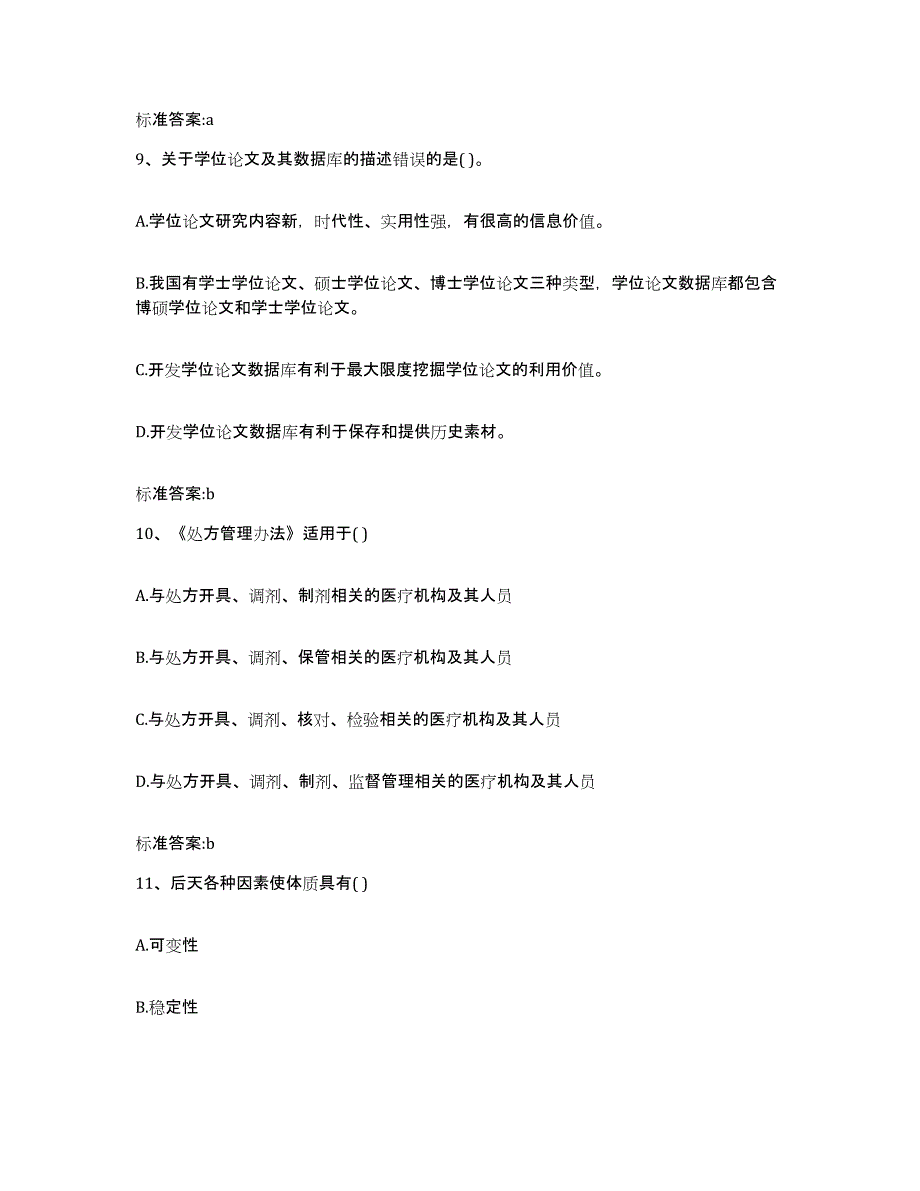 标准答案:a

9、关于学位论文及其数据库的描述错误的是( )。

A.学位论文研究内容新，时代性、实用性强，有很高的信息价值。

B.我国有学士学位论文、硕士学位论文、博士学位论文三种类型，学位论文数据库都包含博硕学位论文和学士学位论文。

C.开发学位论文数据库有利于最大限度挖掘学位论文的利用价值。

D.开发学位论文数据库有利于保存和提供历史素材。

标准答案:b

10、《处方管理办法》适用于( )

A.与处方开具、调剂、制剂相关的医疗机构及其人员

B.与处方开具、调剂、保管相关的医疗机构及其人员

C.与处方开具、调剂、核对、检验相关的医疗机构及其人员

D.与处方开具、调剂、制剂、监督管理相关的医疗机构及其人员

标准答案:b

11、后天各种因素使体质具有( )

A.可变性

B.稳定性